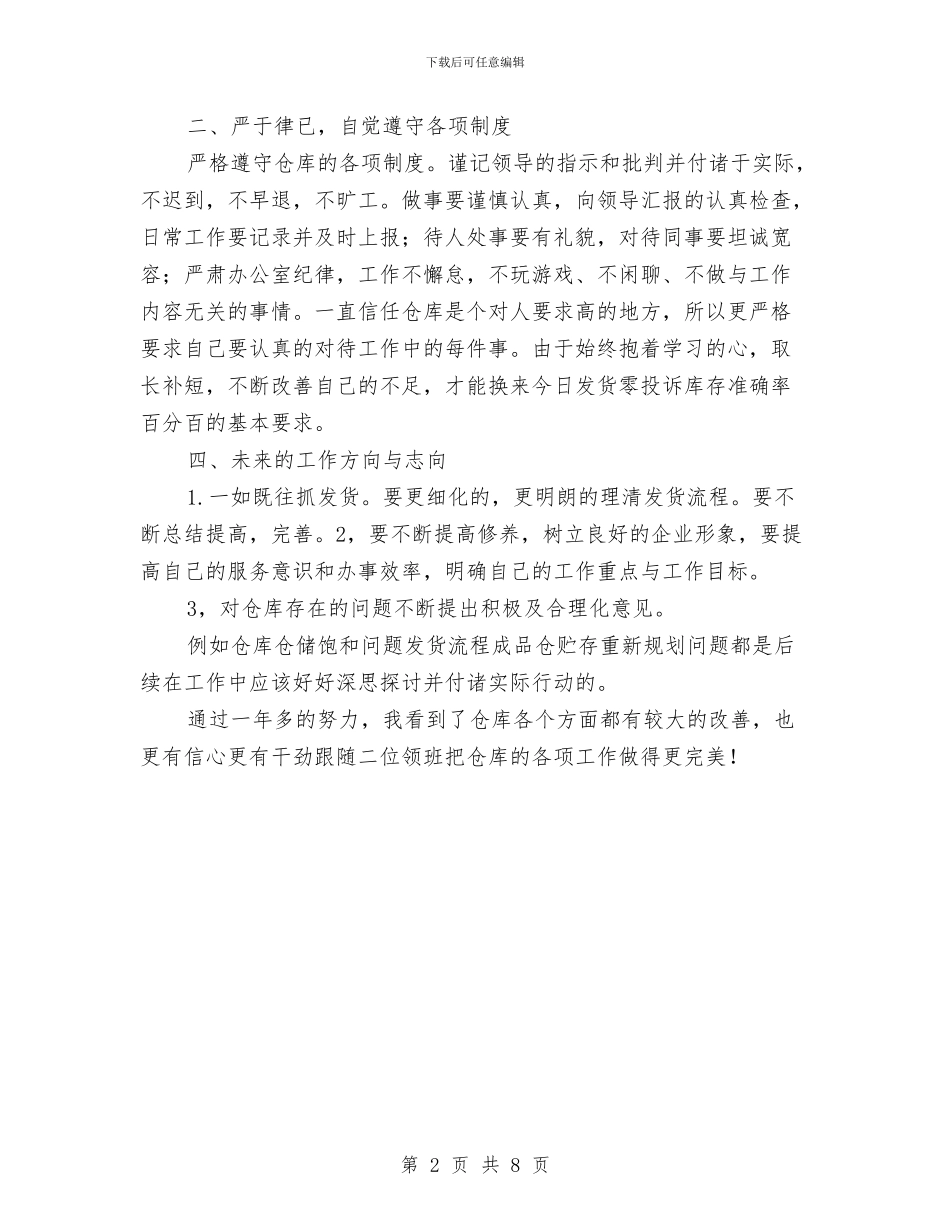 下载后可任意编辑

二、严于律已，自觉遵守各项制度

严格遵守仓库的各项制度。谨记领导的指示和批判并付诸于实际，不迟到，不早退，不旷工。做事要谨慎认真，向领导汇报的认真检查，日常工作要记录并及时上报；待人处事要有礼貌，对待同事要坦诚宽容；严肃办公室纪律，工作不懈怠，不玩游戏、不闲聊、不做与工作内容无关的事情。一直信任仓库是个对人要求高的地方，所以更严格要求自己要认真的对待工作中的每件事。由于始终抱着学习的心，取长补短，不断改善自己的不足，才能换来今日发货零投诉库存准确率百分百的基本要求。

四、未来的工作方向与志向

1.一如既往抓发货。要更细化的，更明朗的理清发货流程。要不断总结提高，完善。2，要不断提高修养，树立良好的企业形象，要提高自己的服务意识和办事效率，明确自己的工作重点与工作目标。

3，对仓库存在的问题不断提出积极及合理化意见。

例如仓库仓储饱和问题发货流程成品仓贮存重新规划问题都是后续在工作中应该好好深思探讨并付诸实际行动的。

通过一年多的努力，我看到了仓库各个方面都有较大的改善，也更有信心更有干劲跟随二位领班把仓库的各项工作做得更完美！

第 2 页 共 8 页